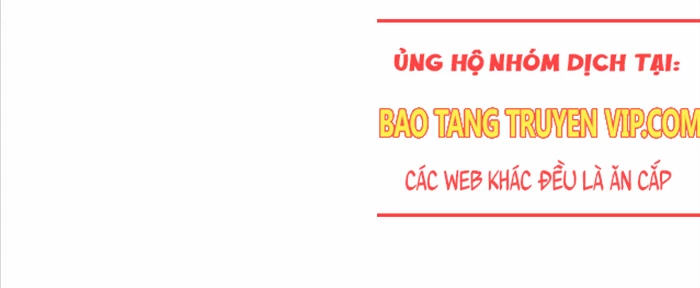 ỦNG HỘ NHÓM DỊCH TẠI:

BAO TANG TRUYEN VIP.COM

CÁC WEB KHÁC ĐỀU LÀ ĂN CẮP